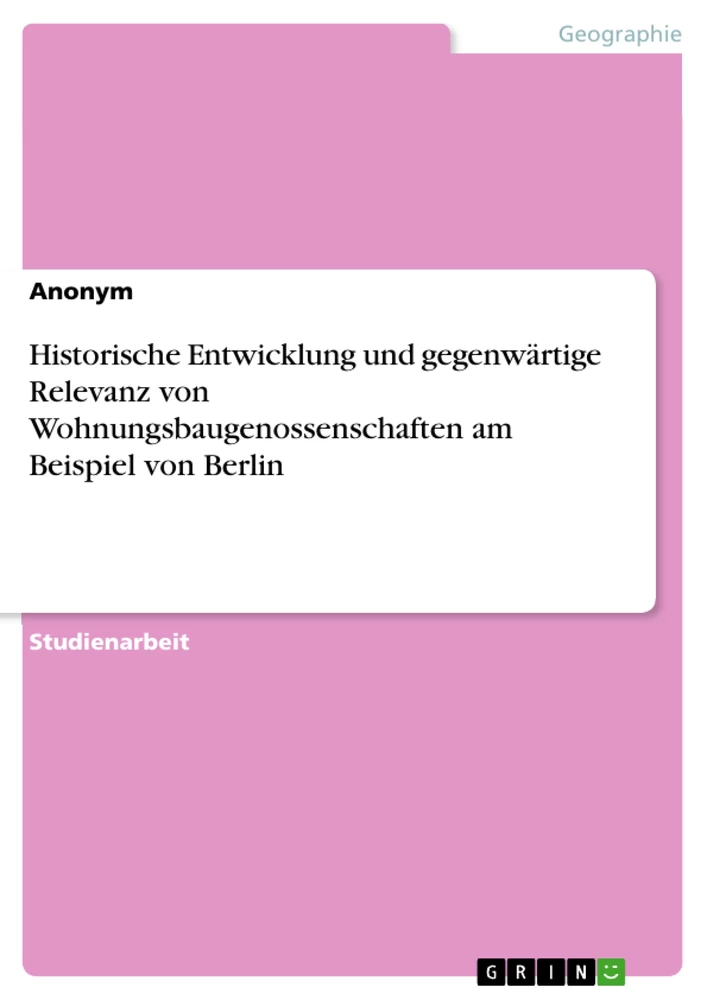 Geographie

Anonym

Historische Entwicklung und gegenwärtige Relevanz von Wohnungsbaugenossenschaften am Beispiel von Berlin

Studienarbeit

GRIN